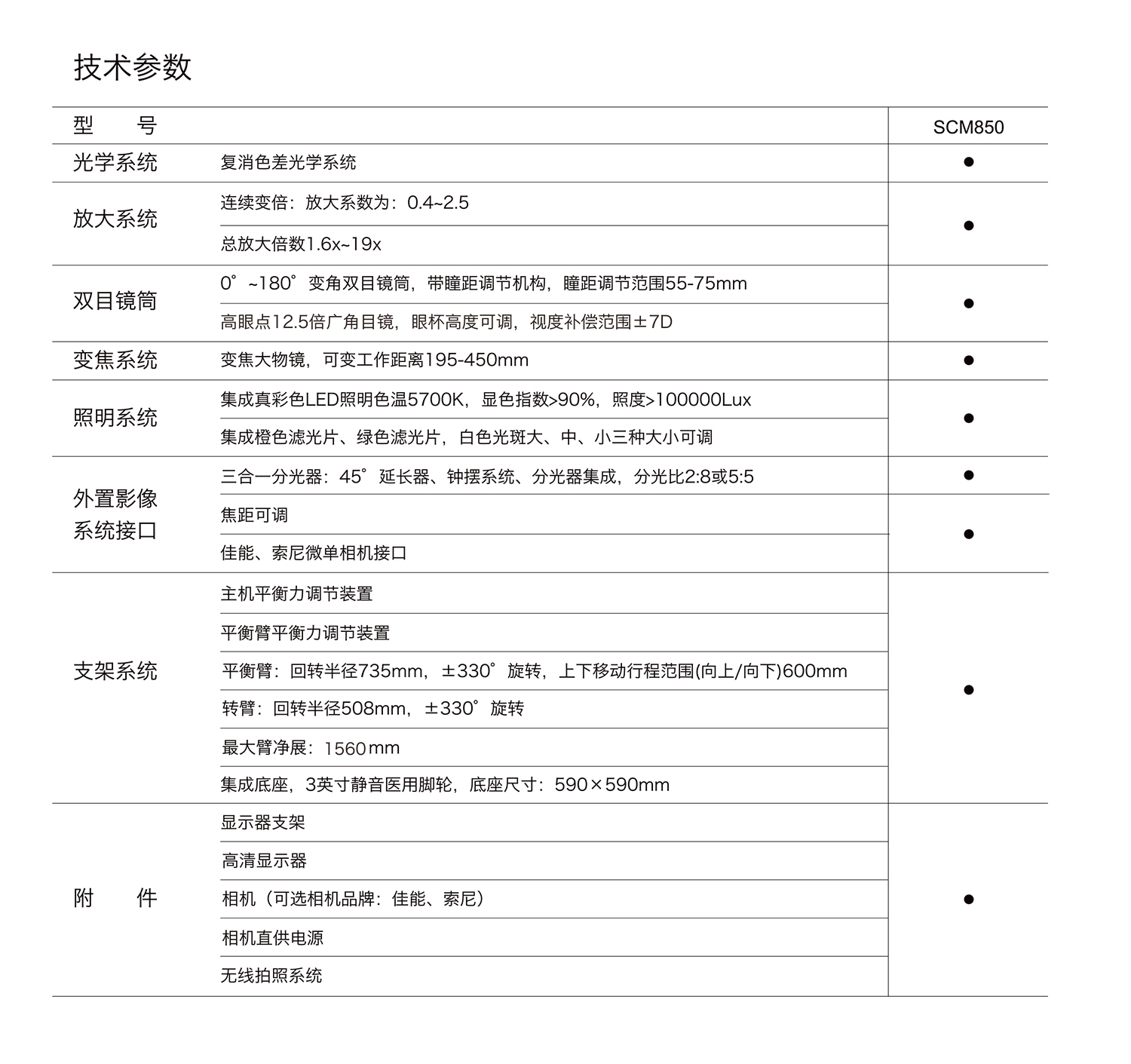 技术参数

| 型　　号 | | SCM850 |
|---|---|---|
| 光学系统 | 复消色差光学系统 | ● |
| 放大系统 | 连续变倍：放大系数为：0.4~2.5 | ● |
| | 总放大倍数1.6x~19x | |
| 双目镜筒 | 0°~180°变角双目镜筒，带瞳距调节机构，瞳距调节范围55-75mm | ● |
| | 高眼点12.5倍广角目镜，眼杯高度可调，视度补偿范围±7D | |
| 变焦系统 | 变焦大物镜，可变工作距离195-450mm | ● |
| 照明系统 | 集成真彩色LED照明色温5700K，显色指数>90%，照度>100000Lux | ● |
| | 集成橙色滤光片、绿色滤光片，白色光斑大、中、小三种大小可调 | |
| 外置影像系统接口 | 三合一分光器：45°延长器、钟摆系统、分光器集成，分光比2:8或5:5 | ● |
| | 焦距可调 | ● |
| | 佳能、索尼微单相机接口 | |
| 支架系统 | 主机平衡力调节装置 | ● |
| | 平衡臂平衡力调节装置 | |
| | 平衡臂：回转半径735mm，±330°旋转，上下移动行程范围(向上/向下)600mm | |
| | 转臂：回转半径508mm，±330°旋转 | |
| | 最大臂净展：1560mm | |
| | 集成底座，3英寸静音医用脚轮，底座尺寸：590×590mm | |
| 附　　件 | 显示器支架 | ● |
| | 高清显示器 | |
| | 相机（可选相机品牌：佳能、索尼） | |
| | 相机直供电源 | |
| | 无线拍照系统 | |